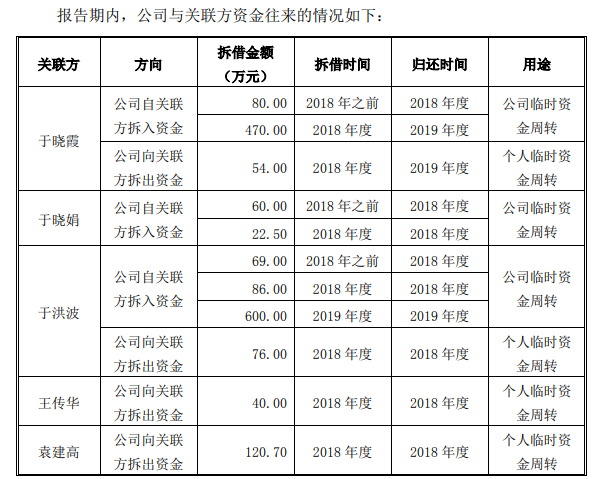 报告期内，公司与关联方资金往来的情况如下：

| 关联方 | 方向 | 拆借金额（万元） | 拆借时间 | 归还时间 | 用途 |
|---|---|---|---|---|---|
| 于晓霞 | 公司自关联方拆入资金 | 80.00 | 2018年之前 | 2018年度 | 公司临时资金周转 |
|  |  | 470.00 | 2018年度 | 2019年度 |  |
|  | 公司向关联方拆出资金 | 54.00 | 2018年度 | 2019年度 | 个人临时资金周转 |
| 于晓娟 | 公司自关联方拆入资金 | 60.00 | 2018年之前 | 2018年度 | 公司临时资金周转 |
|  |  | 22.50 | 2018年度 | 2018年度 |  |
| 于洪波 | 公司自关联方拆入资金 | 69.00 | 2018年之前 | 2018年度 | 公司临时资金周转 |
|  |  | 86.00 | 2018年度 | 2018年度 |  |
|  |  | 600.00 | 2019年度 | 2019年度 |  |
|  | 公司向关联方拆出资金 | 76.00 | 2018年度 | 2018年度 | 个人临时资金周转 |
| 王传华 | 公司向关联方拆出资金 | 40.00 | 2018年度 | 2018年度 | 个人临时资金周转 |
| 袁建高 | 公司向关联方拆出资金 | 120.70 | 2018年度 | 2018年度 | 个人临时资金周转 |